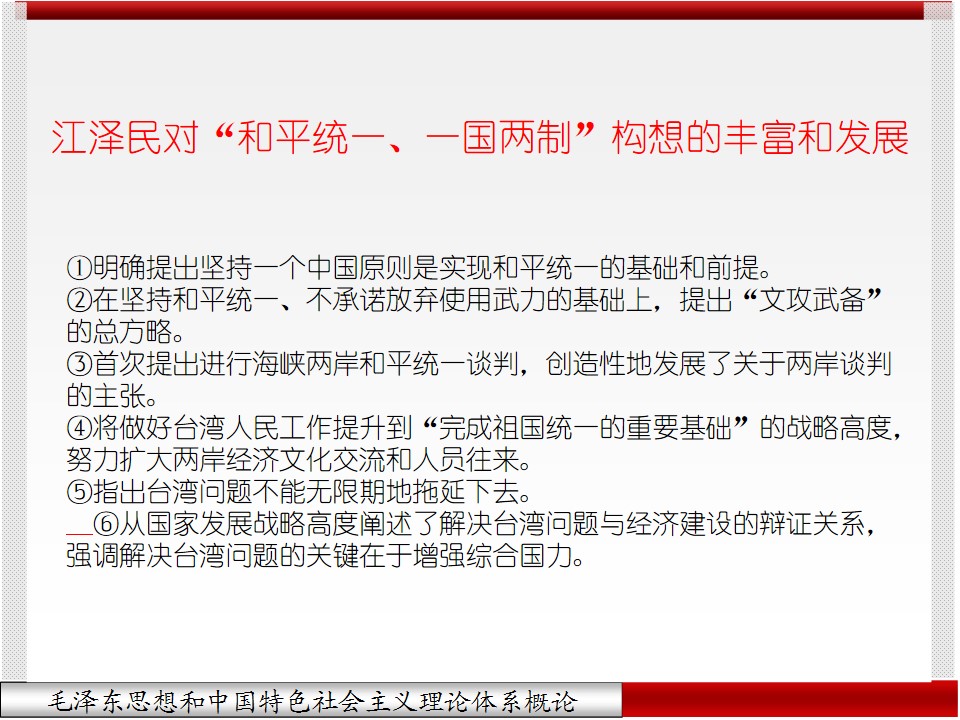 江泽民对“和平统一、一国两制”构想的丰富和发展

①明确提出坚持一个中国原则是实现和平统一的基础和前提。

②在坚持和平统一、不承诺放弃使用武力的基础上，提出“文攻武备”的总方略。

③首次提出进行海峡两岸和平统一谈判，创造性地发展了关于两岸谈判的主张。

④将做好台湾人民工作提升到“完成祖国统一的重要基础”的战略高度，努力扩大两岸经济文化交流和人员往来。

⑤指出台湾问题不能无限期地拖延下去。

⑥从国家发展战略高度阐述了解决台湾问题与经济建设的辩证关系，强调解决台湾问题的关键在于增强综合国力。

毛泽东思想和中国特色社会主义理论体系概论